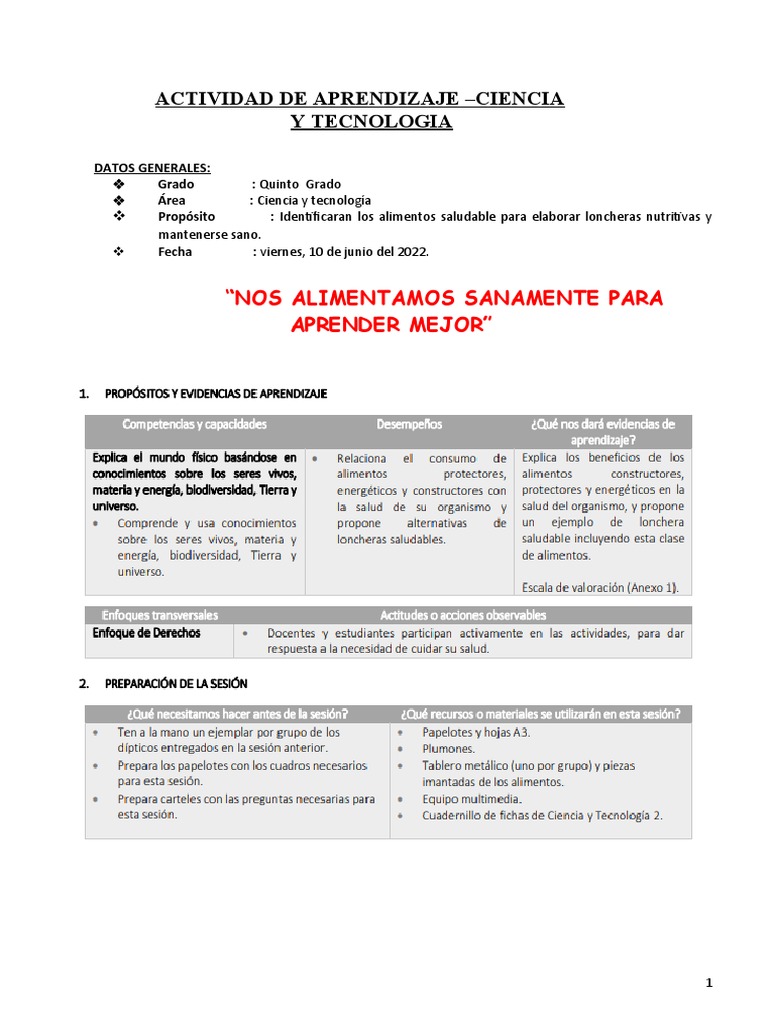 ACTIVIDAD DE APRENDIZAJE –CIENCIA Y TECNOLOGIA

DATOS GENERALES:
❖ Grado : Quinto Grado
❖ Área : Ciencia y tecnología
❖ Propósito : Identificaran los alimentos saludable para elaborar loncheras nutritivas y mantenerse sano.
❖ Fecha : viernes, 10 de junio del 2022.

“NOS ALIMENTAMOS SANAMENTE PARA APRENDER MEJOR”

1. PROPÓSITOS Y EVIDENCIAS DE APRENDIZAJE

| Competencias y capacidades | Desempeños | ¿Qué nos dará evidencias de aprendizaje? |
|---|---|---|
| Explica el mundo físico basándose en conocimientos sobre los seres vivos, materia y energía, biodiversidad, Tierra y universo. • Comprende y usa conocimientos sobre los seres vivos, materia y energía, biodiversidad, Tierra y universo. | • Relaciona el consumo de alimentos protectores, energéticos y constructores con la salud de su organismo y propone alternativas de loncheras saludables. | Explica los beneficios de los alimentos constructores, protectores y energéticos en la salud del organismo, y propone un ejemplo de lonchera saludable incluyendo esta clase de alimentos. Escala de valoración (Anexo 1). |

| Enfoques transversales | Actitudes o acciones observables |
|---|---|
| Enfoque de Derechos | • Docentes y estudiantes participan activamente en las actividades, para dar respuesta a la necesidad de cuidar su salud. |

2. PREPARACIÓN DE LA SESIÓN

| ¿Qué necesitamos hacer antes de la sesión? | ¿Qué recursos o materiales se utilizarán en esta sesión? |
|---|---|
| • Ten a la mano un ejemplar por grupo de los dípticos entregados en la sesión anterior. • Prepara los papelotes con los cuadros necesarios para esta sesión. • Prepara carteles con las preguntas necesarias para esta sesión. | • Papelotes y hojas A3. • Plumones. • Tablero metálico (uno por grupo) y piezas imantadas de los alimentos. • Equipo multimedia. • Cuadernillo de fichas de Ciencia y Tecnología 2. |

1